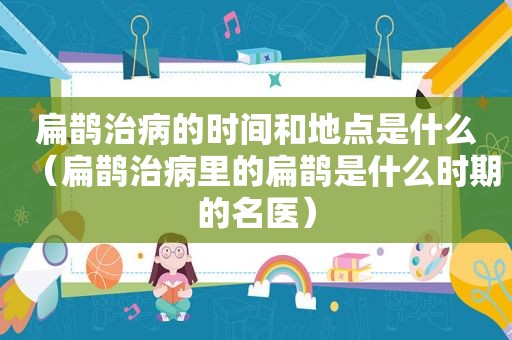 扁鹊治病的时间和地点是什么（扁鹊治病里的扁鹊是什么时期的名医）